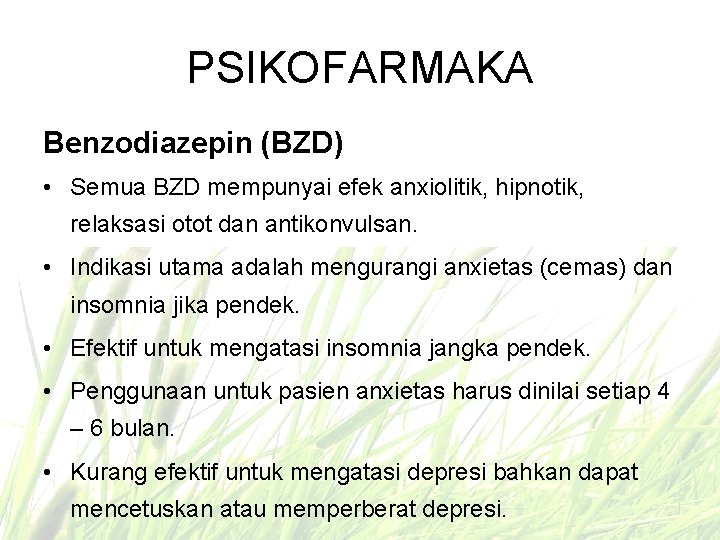 PSIKOFARMAKA

Benzodiazepin (BZD)

• Semua BZD mempunyai efek anxiolitik, hipnotik, relaksasi otot dan antikonvulsan.

• Indikasi utama adalah mengurangi anxietas (cemas) dan insomnia jika pendek.

• Efektif untuk mengatasi insomnia jangka pendek.

• Penggunaan untuk pasien anxietas harus dinilai setiap 4 – 6 bulan.

• Kurang efektif untuk mengatasi depresi bahkan dapat mencetuskan atau memperberat depresi.